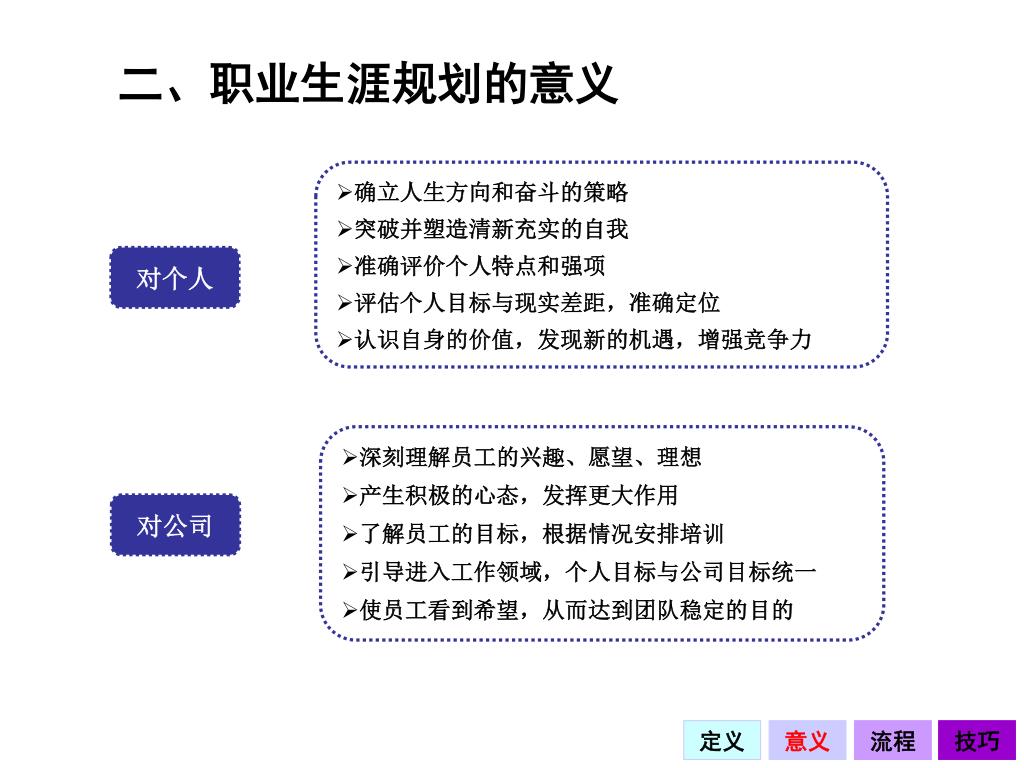 二、职业生涯规划的意义

对个人

➢确立人生方向和奋斗的策略
➢突破并塑造清新充实的自我
➢准确评价个人特点和强项
➢评估个人目标与现实差距，准确定位
➢认识自身的价值，发现新的机遇，增强竞争力

对公司

➢深刻理解员工的兴趣、愿望、理想
➢产生积极的心态，发挥更大作用
➢了解员工的目标，根据情况安排培训
➢引导进入工作领域，个人目标与公司目标统一
➢使员工看到希望，从而达到团队稳定的目的

定义 意义 流程 技巧